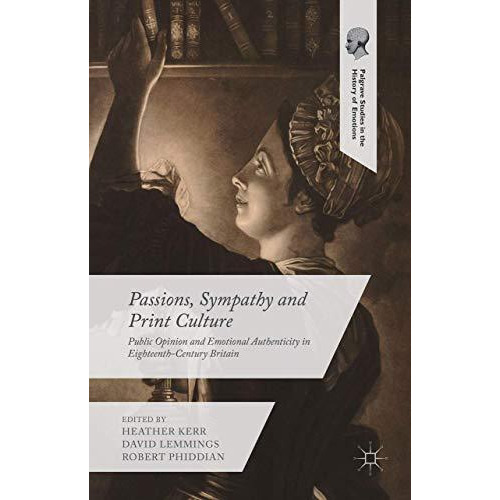 Palgrave Studies in the History of Emotions

Passions, Sympathy and Print Culture

Public Opinion and Emotional Authenticity in Eighteenth-Century Britain

EDITED BY
HEATHER KERR
DAVID LEMMINGS
ROBERT PHIDDIAN